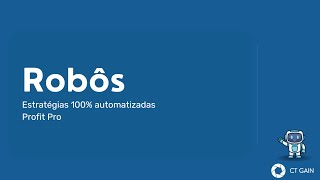 Robôs

Estratégias 100% automatizadas
Profit Pro

CT GAIN